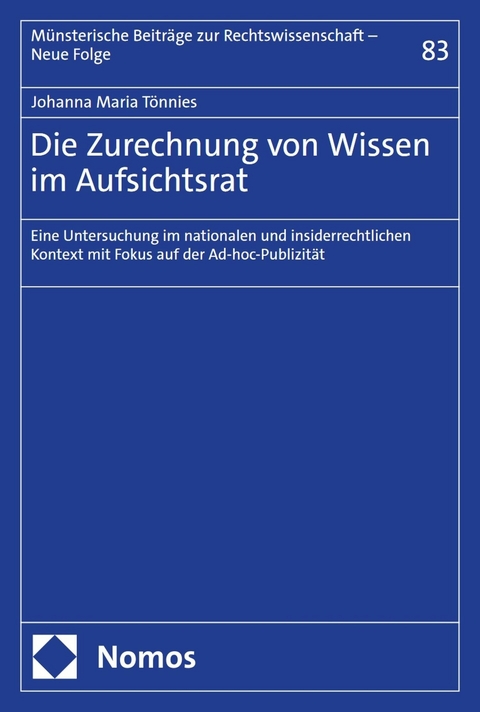 Münsterische Beiträge zur Rechtswissenschaft – Neue Folge

83

Johanna Maria Tönnies

Die Zurechnung von Wissen im Aufsichtsrat

Eine Untersuchung im nationalen und insiderrechtlichen Kontext mit Fokus auf der Ad-hoc-Publizität

Nomos